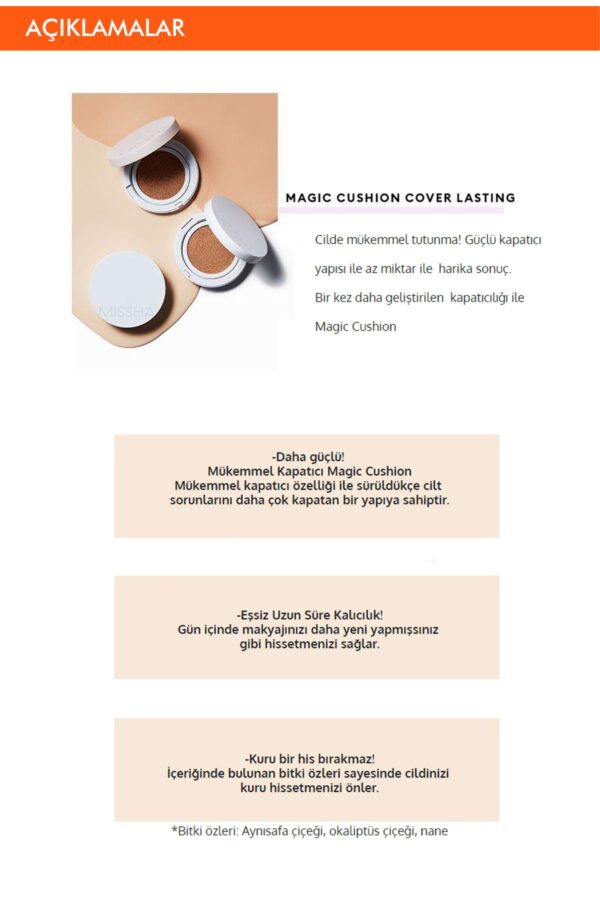 AÇIKLAMALAR

MISSHA

MAGIC CUSHION COVER LASTING

Cilde mükemmel tutunma! Güçlü kapatıcı yapısı ile az miktar ile harika sonuç. Bir kez daha geliştirilen kapatıcılığı ile Magic Cushion

-Daha güçlü!
Mükemmel Kapatıcı Magic Cushion
Mükemmel kapatıcı özelliği ile sürüldükçe cilt sorunlarını daha çok kapatan bir yapıya sahiptir.

-Eşsiz Uzun Süre Kalıcılık!
Gün içinde makyajınızı daha yeni yapmışsınız gibi hissetmenizi sağlar.

-Kuru bir his bırakmaz!
İçeriğinde bulunan bitki özleri sayesinde cildinizi kuru hissetmenizi önler.

*Bitki özleri: Aynısafa çiçeği, okaliptüs çiçeği, nane